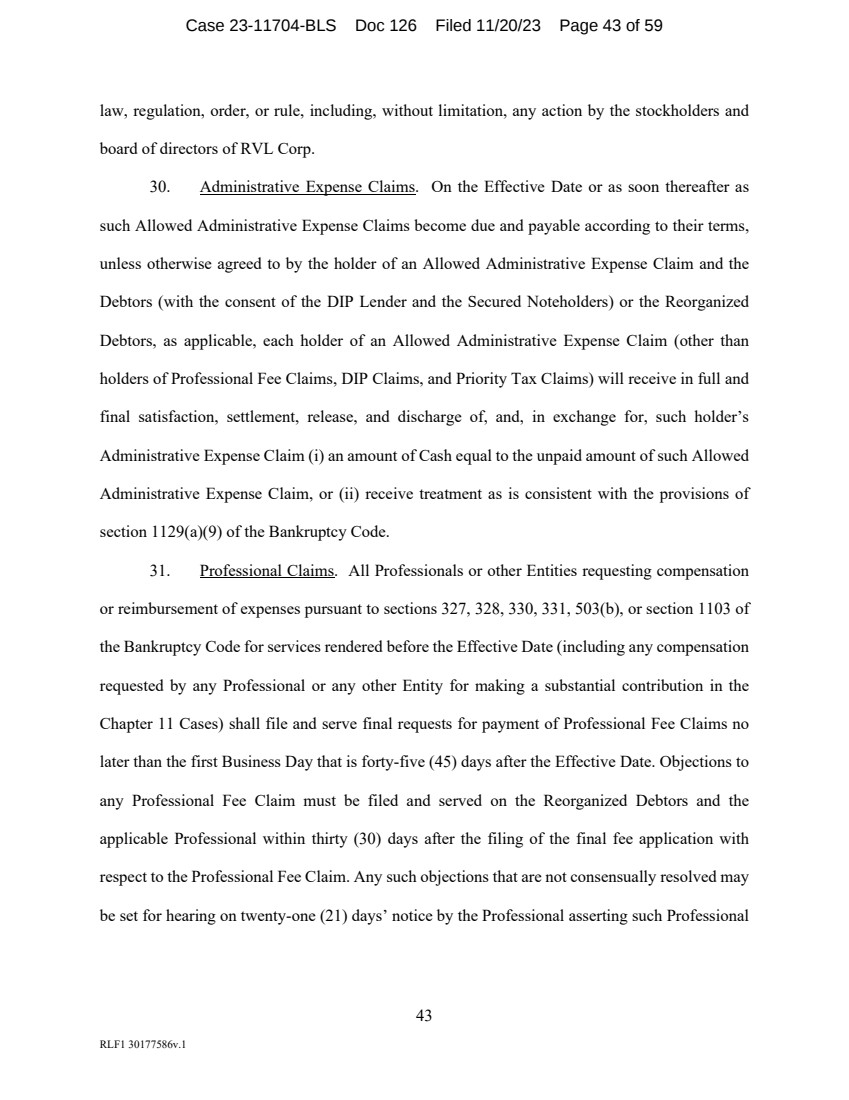 Case 23-11704-BLS Doc 126 Filed 11/20/23 Page 43 of 59

law, regulation, order, or rule, including, without limitation, any action by the stockholders and board of directors of RVL Corp.

30. Administrative Expense Claims. On the Effective Date or as soon thereafter as such Allowed Administrative Expense Claims become due and payable according to their terms, unless otherwise agreed to by the holder of an Allowed Administrative Expense Claim and the Debtors (with the consent of the DIP Lender and the Secured Noteholders) or the Reorganized Debtors, as applicable, each holder of an Allowed Administrative Expense Claim (other than holders of Professional Fee Claims, DIP Claims, and Priority Tax Claims) will receive in full and final satisfaction, settlement, release, and discharge of, and, in exchange for, such holder's Administrative Expense Claim (i) an amount of Cash equal to the unpaid amount of such Allowed Administrative Expense Claim, or (ii) receive treatment as is consistent with the provisions of section 1129(a)(9) of the Bankruptcy Code.

31. Professional Claims. All Professionals or other Entities requesting compensation or reimbursement of expenses pursuant to sections 327, 328, 330, 331, 503(b), or section 1103 of the Bankruptcy Code for services rendered before the Effective Date (including any compensation requested by any Professional or any other Entity for making a substantial contribution in the Chapter 11 Cases) shall file and serve final requests for payment of Professional Fee Claims no later than the first Business Day that is forty-five (45) days after the Effective Date. Objections to any Professional Fee Claim must be filed and served on the Reorganized Debtors and the applicable Professional within thirty (30) days after the filing of the final fee application with respect to the Professional Fee Claim. Any such objections that are not consensually resolved may be set for hearing on twenty-one (21) days' notice by the Professional asserting such Professional

43

RLF1 30177586v.1